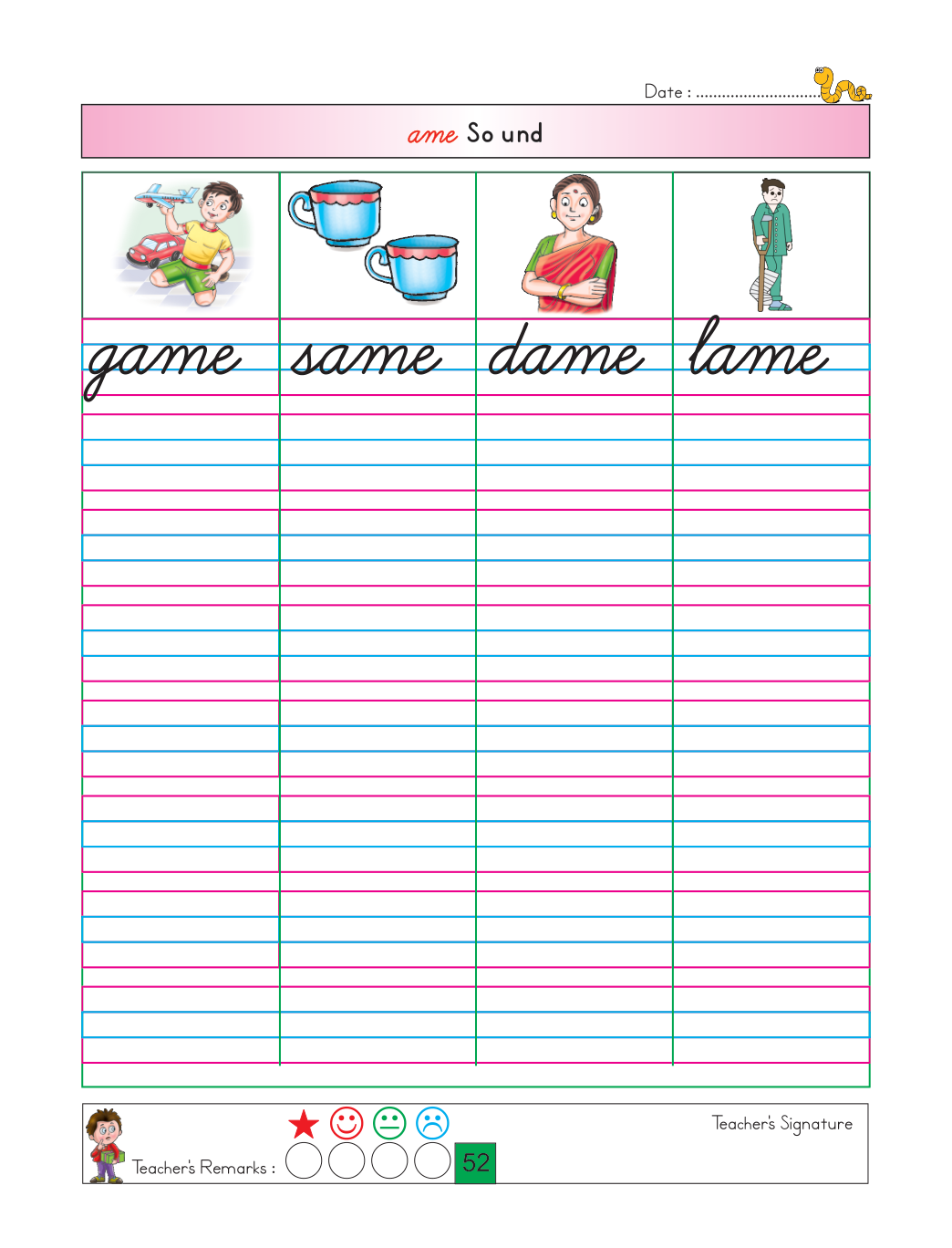 Date : 

ame So und

game same dame lame

Teacher's Remarks :

52

Teacher's Signature